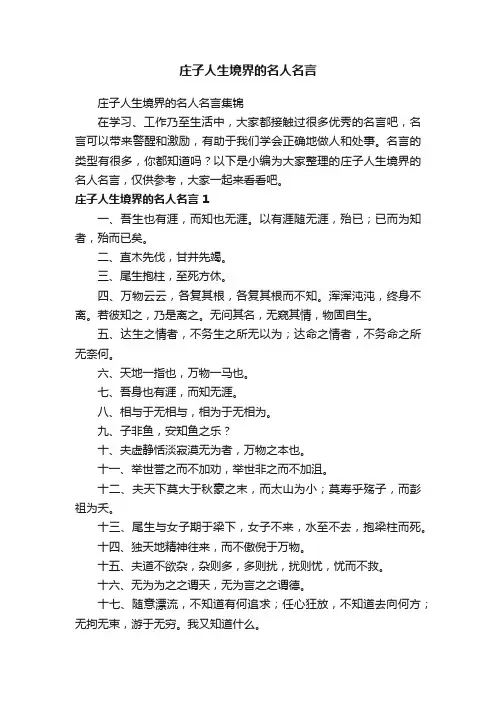 庄子人生境界的名人名言

庄子人生境界的名人名言集锦

在学习、工作乃至生活中，大家都接触过很多优秀的名言吧，名言可以带来警醒和激励，有助于我们学会正确地做人和处事。名言的类型有很多，你都知道吗？以下是小编为大家整理的庄子人生境界的名人名言，仅供参考，大家一起来看看吧。

庄子人生境界的名人名言 1

一、吾生也有涯，而知也无涯。以有涯随无涯，殆已；已而为知者，殆而已矣。

二、直木先伐，甘井先竭。

三、尾生抱柱，至死方休。

四、万物云云，各复其根，各复其根而不知。浑浑沌沌，终身不离。若彼知之，乃是离之。无问其名，无窥其情，物固自生。

五、达生之情者，不务生之所无以为；达命之情者，不务命之所无奈何。

六、天地一指也，万物一马也。

七、吾身也有涯，而知无涯。

八、相与于无相与，相为于无相为。

九、子非鱼，安知鱼之乐？

十、夫虚静恬淡寂漠无为者，万物之本也。

十一、举世誉之而不加劝，举世非之而不加沮。

十二、夫天下莫大于秋豪之末，而太山为小；莫寿乎殇子，而彭祖为夭。

十三、尾生与女子期于梁下，女子不来，水至不去，抱梁柱而死。

十四、独天地精神往来，而不傲倪于万物。

十五、夫道不欲杂，杂则多，多则扰，扰则忧，忧而不救。

十六、无为为之之谓天，无为言之之谓德。

十七、随意漂流，不知道有何追求；任心狂放，不知道去向何方；无拘无束，游于无穷。我又知道什么。